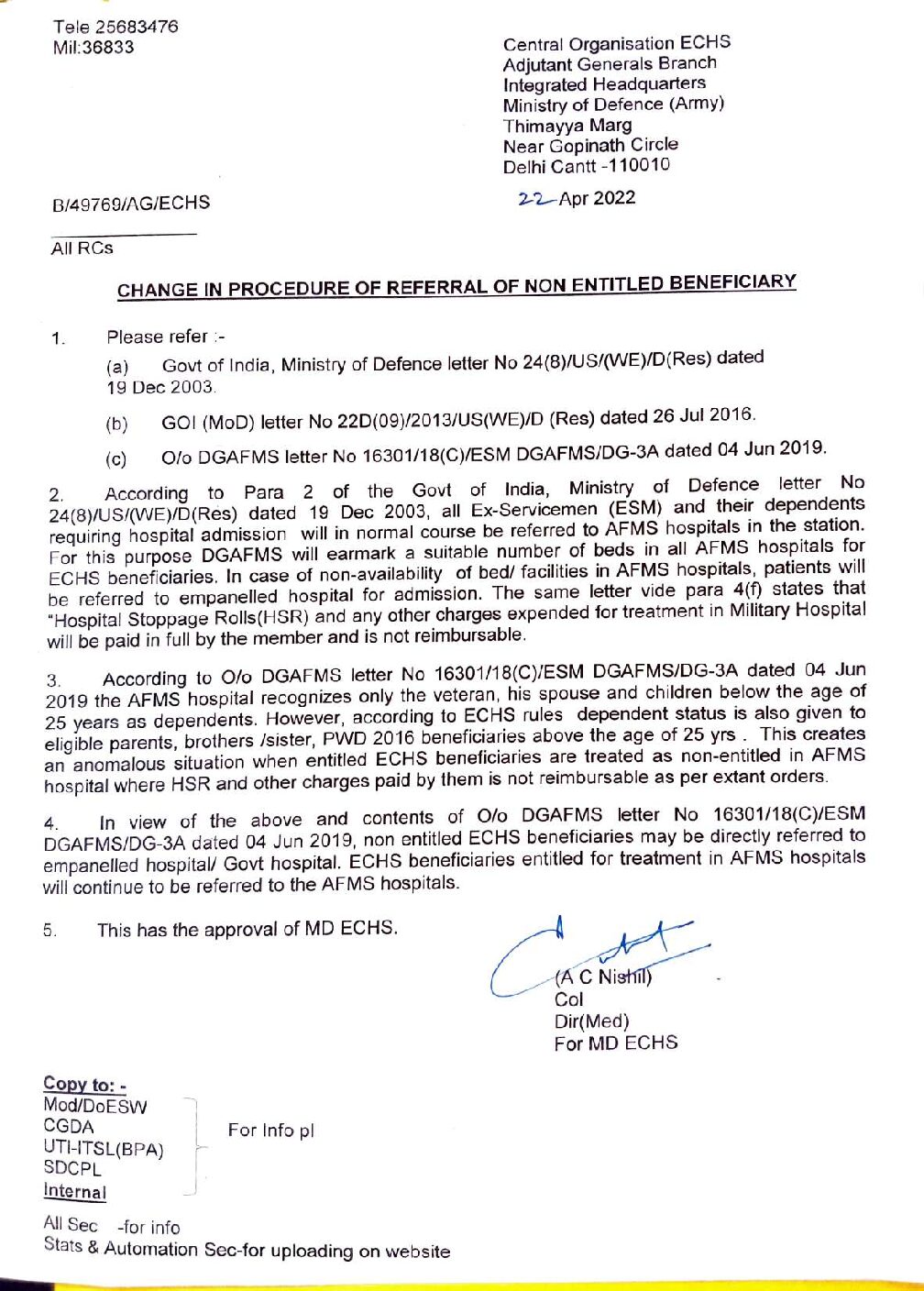 Tele 25683476
Mil:36833

Central Organisation ECHS
Adjutant Generals Branch
Integrated Headquarters
Ministry of Defence (Army)
Thimayya Marg
Near Gopinath Circle
Delhi Cantt -110010

B/49769/AG/ECHS

22 Apr 2022

All RCs

CHANGE IN PROCEDURE OF REFERRAL OF NON ENTITLED BENEFICIARY

1. Please refer :-

(a) Govt of India, Ministry of Defence letter No 24(8)/US/(WE)/D(Res) dated 19 Dec 2003.

(b) GOI (MoD) letter No 22D(09)/2013/US(WE)/D (Res) dated 26 Jul 2016.

(c) O/o DGAFMS letter No 16301/18(C)/ESM DGAFMS/DG-3A dated 04 Jun 2019.

2. According to Para 2 of the Govt of India, Ministry of Defence letter No 24(8)/US/(WE)/D(Res) dated 19 Dec 2003, all Ex-Servicemen (ESM) and their dependents requiring hospital admission will in normal course be referred to AFMS hospitals in the station. For this purpose DGAFMS will earmark a suitable number of beds in all AFMS hospitals for ECHS beneficiaries. In case of non-availability of bed/ facilities in AFMS hospitals, patients will be referred to empanelled hospital for admission. The same letter vide para 4(f) states that "Hospital Stoppage Rolls(HSR) and any other charges expended for treatment in Military Hospital will be paid in full by the member and is not reimbursable.

3. According to O/o DGAFMS letter No 16301/18(C)/ESM DGAFMS/DG-3A dated 04 Jun 2019 the AFMS hospital recognizes only the veteran, his spouse and children below the age of 25 years as dependents. However, according to ECHS rules dependent status is also given to eligible parents, brothers /sister, PWD 2016 beneficiaries above the age of 25 yrs . This creates an anomalous situation when entitled ECHS beneficiaries are treated as non-entitled in AFMS hospital where HSR and other charges paid by them is not reimbursable as per extant orders.

4. In view of the above and contents of O/o DGAFMS letter No 16301/18(C)/ESM DGAFMS/DG-3A dated 04 Jun 2019, non entitled ECHS beneficiaries may be directly referred to empanelled hospital/ Govt hospital. ECHS beneficiaries entitled for treatment in AFMS hospitals will continue to be referred to the AFMS hospitals.

5. This has the approval of MD ECHS.

(A C Nishil)
Col
Dir(Med)
For MD ECHS

Copy to: -
Mod/DoESW
CGDA
UTI-ITSL(BPA)
SDCPL
For Info pl

Internal

All Sec -for info
Stats & Automation Sec-for uploading on website